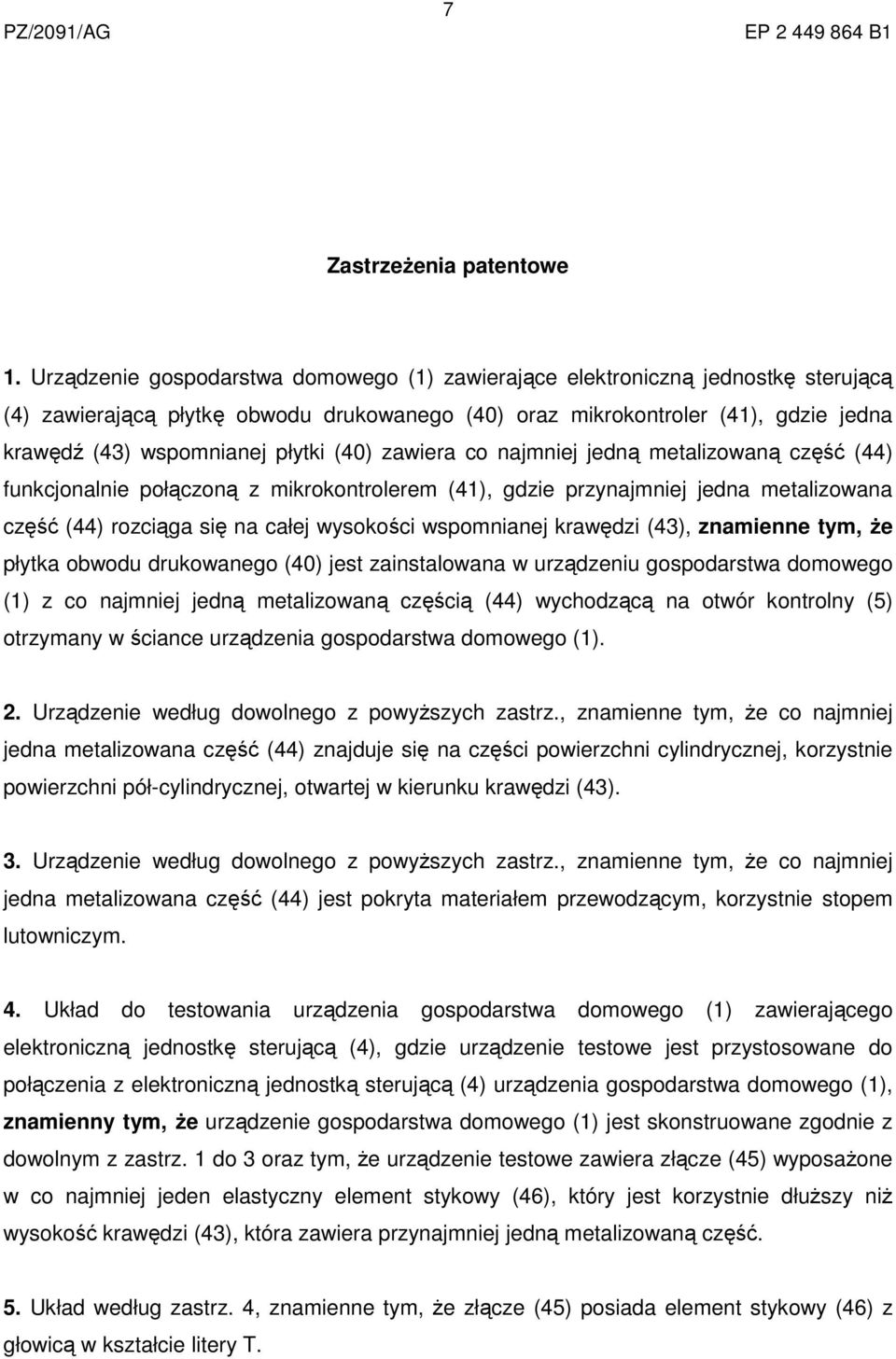 7

PZ/2091/AG

EP 2 449 864 B1

Zastrzeżenia patentowe

1. Urządzenie gospodarstwa domowego (1) zawierające elektroniczną jednostkę sterującą (4) zawierającą płytkę obwodu drukowanego (40) oraz mikrokontroler (41), gdzie jedna krawędź (43) wspomnianej płytki (40) zawiera co najmniej jedną metalizowaną część (44) funkcjonalnie połączoną z mikrokontrolerem (41), gdzie przynajmniej jedna metalizowana część (44) rozciąga się na całej wysokości wspomnianej krawędzi (43), znamienne tym, że płytka obwodu drukowanego (40) jest zainstalowana w urządzeniu gospodarstwa domowego (1) z co najmniej jedną metalizowaną częścią (44) wychodzącą na otwór kontrolny (5) otrzymany w ściance urządzenia gospodarstwa domowego (1).

2. Urządzenie według dowolnego z powyższych zastrz., znamienne tym, że co najmniej jedna metalizowana część (44) znajduje się na części powierzchni cylindrycznej, korzystnie powierzchni pół-cylindrycznej, otwartej w kierunku krawędzi (43).

3. Urządzenie według dowolnego z powyższych zastrz., znamienne tym, że co najmniej jedna metalizowana część (44) jest pokryta materiałem przewodzącym, korzystnie stopem lutowniczym.

4. Układ do testowania urządzenia gospodarstwa domowego (1) zawierającego elektroniczną jednostkę sterującą (4), gdzie urządzenie testowe jest przystosowane do połączenia z elektroniczną jednostką sterującą (4) urządzenia gospodarstwa domowego (1), znamienny tym, że urządzenie gospodarstwa domowego (1) jest skonstruowane zgodnie z dowolnym z zastrz. 1 do 3 oraz tym, że urządzenie testowe zawiera złącze (45) wyposażone w co najmniej jeden elastyczny element stykowy (46), który jest korzystnie dłuższy niż wysokość krawędzi (43), która zawiera przynajmniej jedną metalizowaną część.

5. Układ według zastrz. 4, znamienne tym, że złącze (45) posiada element stykowy (46) z głowicą w kształcie litery T.